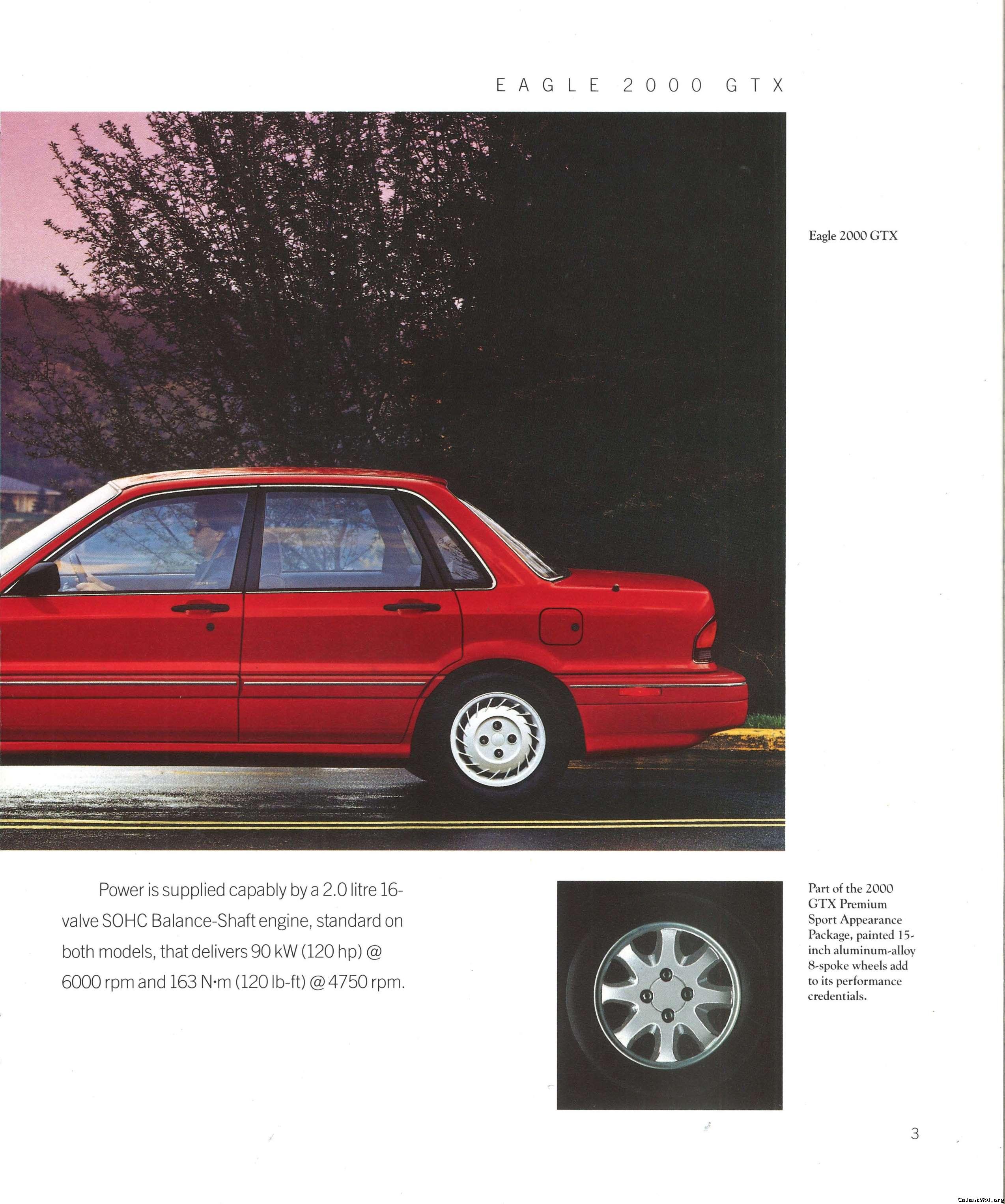 EAGLE 2000 GTX

Eagle 2000 GTX

Power is supplied capably by a 2.0 litre 16-valve SOHC Balance-Shaft engine, standard on both models, that delivers 90 kW (120 hp) @ 6000 rpm and 163 N·m (120 lb-ft) @ 4750 rpm.

Part of the 2000 GTX Premium Sport Appearance Package, painted 15-inch aluminum-alloy 8-spoke wheels add to its performance credentials.

3

GalantVR4.org